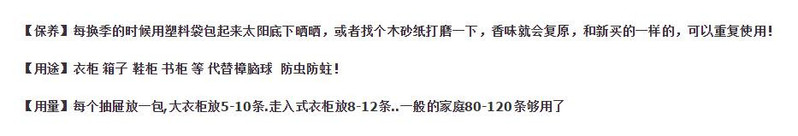 【保养】每换季的时候用塑料袋包起来太阳底下晒晒，或者找个木砂纸打磨一下，香味就会复原，和新买的一样的，可以重复使用!

【用途】衣柜 箱子 鞋柜 书柜 等 代替樟脑球 防虫防蛀!

【用量】每个抽屉放一包,大衣柜放5-10条.走入式衣柜放8-12条..一般的家庭80-120条够用了